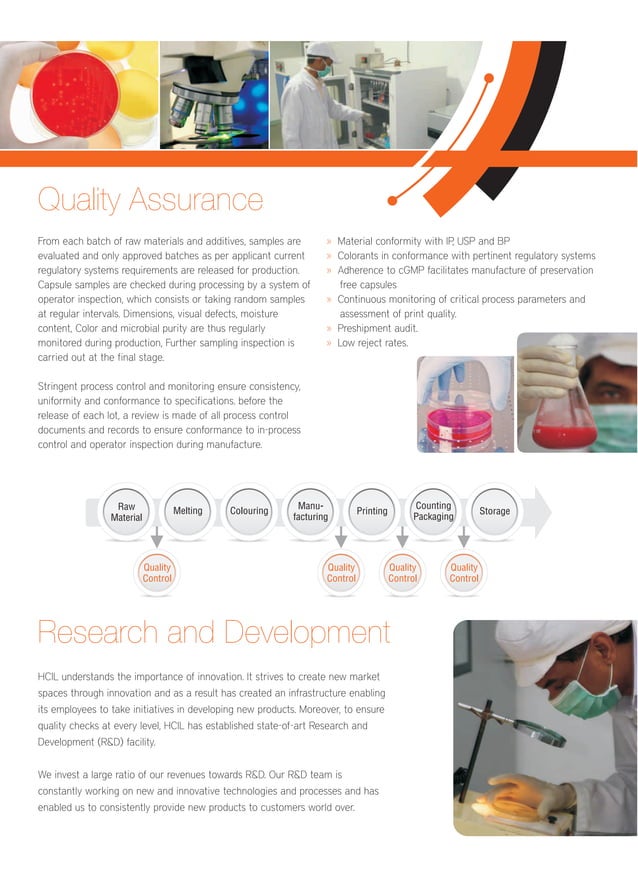 Quality Assurance

From each batch of raw materials and additives, samples are evaluated and only approved batches as per applicant current regulatory systems requirements are released for production. Capsule samples are checked during processing by a system of operator inspection, which consists or taking random samples at regular intervals. Dimensions, visual defects, moisture content, Color and microbial purity are thus regularly monitored during production, Further sampling inspection is carried out at the final stage.

Stringent process control and monitoring ensure consistency, uniformity and conformance to specifications. before the release of each lot, a review is made of all process control documents and records to ensure conformance to in-process control and operator inspection during manufacture.

» Material conformity with IP, USP and BP
» Colorants in conformance with pertinent regulatory systems
» Adherence to cGMP facilitates manufacture of preservation free capsules
» Continuous monitoring of critical process parameters and assessment of print quality.
» Preshipment audit.
» Low reject rates.

Raw Material
Melting
Colouring
Manu-facturing
Printing
Counting Packaging
Storage
Quality Control
Quality Control
Quality Control
Quality Control

Research and Development

HCIL understands the importance of innovation. It strives to create new market spaces through innovation and as a result has created an infrastructure enabling its employees to take initiatives in developing new products. Moreover, to ensure quality checks at every level, HCIL has established state-of-art Research and Development (R&D) facility.

We invest a large ratio of our revenues towards R&D. Our R&D team is constantly working on new and innovative technologies and processes and has enabled us to consistently provide new products to customers world over.